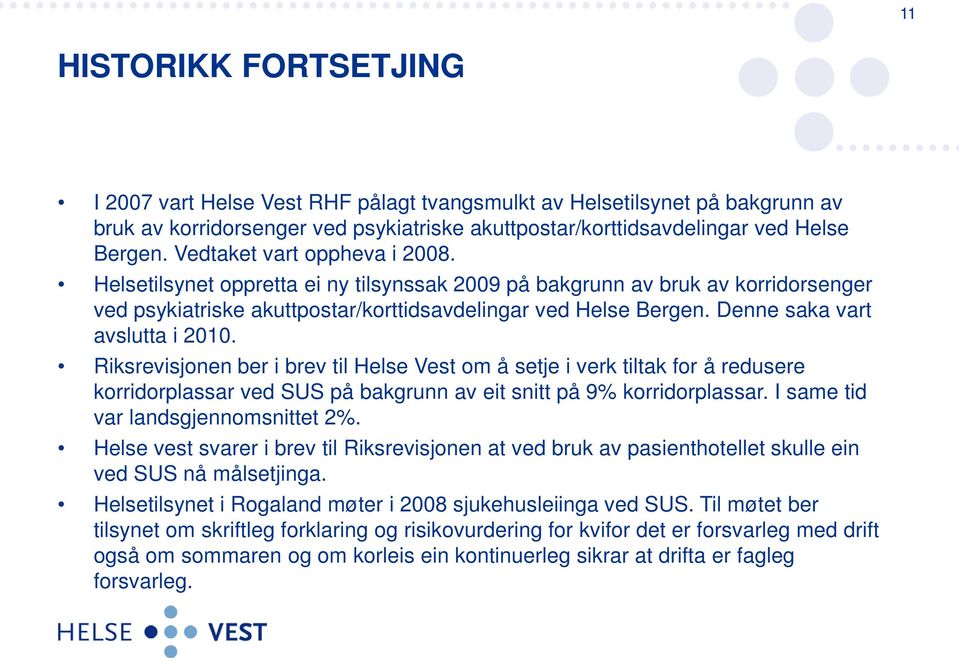 11

HISTORIKK FORTSETJING

• I 2007 vart Helse Vest RHF pålagt tvangsmulkt av Helsetilsynet på bakgrunn av bruk av korridorsenger ved psykiatriske akuttpostar/korttidsavdelingar ved Helse Bergen. Vedtaket vart oppheva i 2008.

• Helsetilsynet oppretta ei ny tilsynssak 2009 på bakgrunn av bruk av korridorsenger ved psykiatriske akuttpostar/korttidsavdelingar ved Helse Bergen. Denne saka vart avslutta i 2010.

• Riksrevisjonen ber i brev til Helse Vest om å setje i verk tiltak for å redusere korridorplassar ved SUS på bakgrunn av eit snitt på 9% korridorplassar. I same tid var landsgjennomsnittet 2%.

• Helse vest svarer i brev til Riksrevisjonen at ved bruk av pasienthotellet skulle ein ved SUS nå målsetjinga.

• Helsetilsynet i Rogaland møter i 2008 sjukehusleiinga ved SUS. Til møtet ber tilsynet om skriftleg forklaring og risikovurdering for kvifor det er forsvarleg med drift også om sommaren og om korleis ein kontinuerleg sikrar at drifta er fagleg forsvarleg.

HELSE VEST